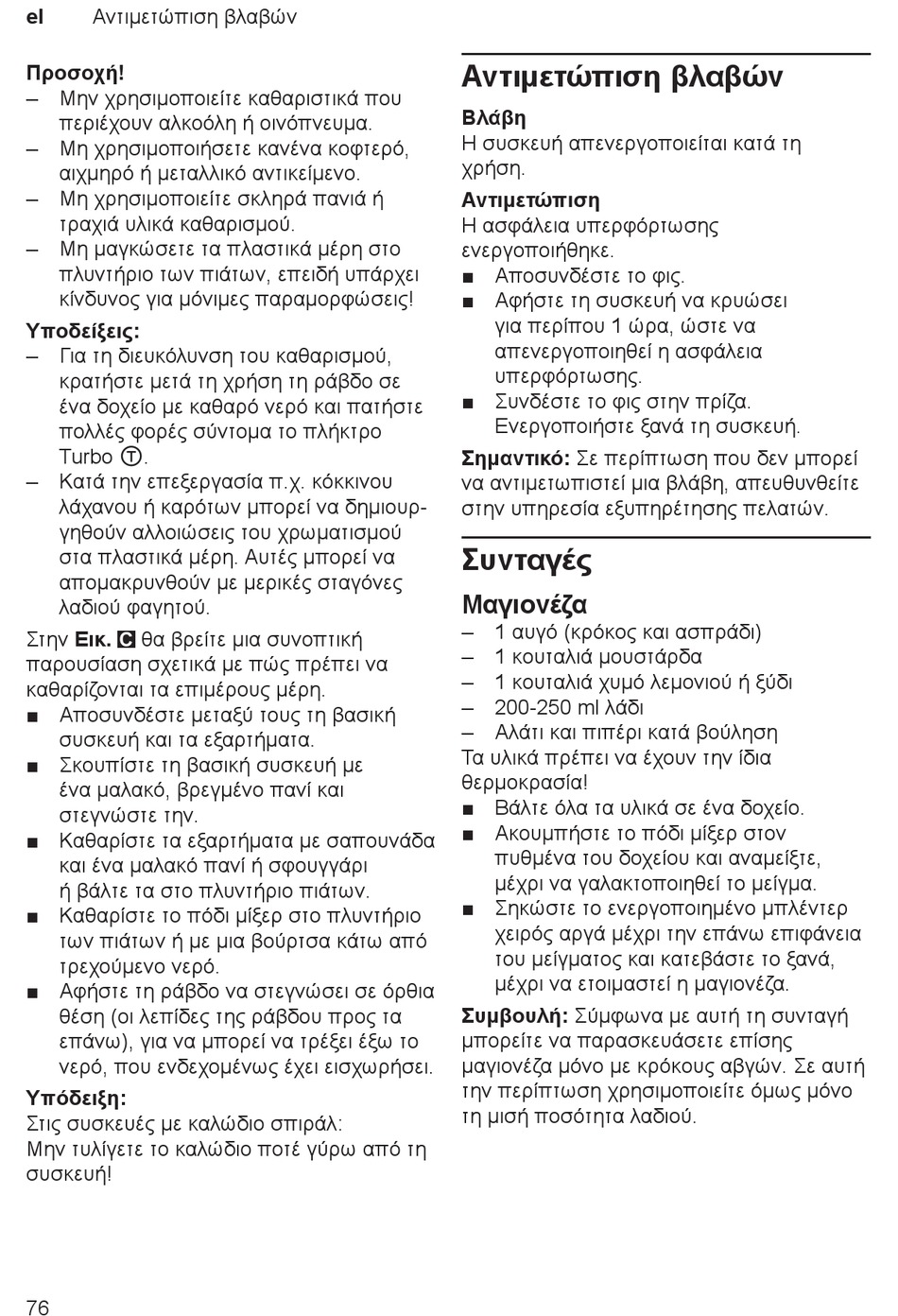 el Αντιμετώπιση βλαβών

Προσοχή!
– Μην χρησιμοποιείτε καθαριστικά που περιέχουν αλκοόλη ή οινόπνευμα.
– Μη χρησιμοποιήσετε κανένα κοφτερό, αιχμηρό ή μεταλλικό αντικείμενο.
– Μη χρησιμοποιείτε σκληρά πανιά ή τραχιά υλικά καθαρισμού.
– Μη μαγκώσετε τα πλαστικά μέρη στο πλυντήριο των πιάτων, επειδή υπάρχει κίνδυνος για μόνιμες παραμορφώσεις!

Υποδείξεις:
– Για τη διευκόλυνση του καθαρισμού, κρατήστε μετά τη χρήση τη ράβδο σε ένα δοχείο με καθαρό νερό και πατήστε πολλές φορές σύντομα το πλήκτρο Turbo Ⓣ.
– Κατά την επεξεργασία π.χ. κόκκινου λάχανου ή καρότων μπορεί να δημιουργηθούν αλλοιώσεις του χρωματισμού στα πλαστικά μέρη. Αυτές μπορεί να απομακρυνθούν με μερικές σταγόνες λαδιού φαγητού.

Στην Εικ. C θα βρείτε μια συνοπτική παρουσίαση σχετικά με πώς πρέπει να καθαρίζονται τα επιμέρους μέρη.
■ Αποσυνδέστε μεταξύ τους τη βασική συσκευή και τα εξαρτήματα.
■ Σκουπίστε τη βασική συσκευή με ένα μαλακό, βρεγμένο πανί και στεγνώστε την.
■ Καθαρίστε τα εξαρτήματα με σαπουνάδα και ένα μαλακό πανί ή σφουγγάρι ή βάλτε τα στο πλυντήριο πιάτων.
■ Καθαρίστε το πόδι μίξερ στο πλυντήριο των πιάτων ή με μια βούρτσα κάτω από τρεχούμενο νερό.
■ Αφήστε τη ράβδο να στεγνώσει σε όρθια θέση (οι λεπίδες της ράβδου προς τα επάνω), για να μπορεί να τρέξει έξω το νερό, που ενδεχομένως έχει εισχωρήσει.

Υπόδειξη:
Στις συσκευές με καλώδιο σπιράλ:
Μην τυλίγετε το καλώδιο ποτέ γύρω από τη συσκευή!

Αντιμετώπιση βλαβών

Βλάβη
Η συσκευή απενεργοποιείται κατά τη χρήση.

Αντιμετώπιση
Η ασφάλεια υπερφόρτωσης ενεργοποιήθηκε.
■ Αποσυνδέστε το φις.
■ Αφήστε τη συσκευή να κρυώσει για περίπου 1 ώρα, ώστε να απενεργοποιηθεί η ασφάλεια υπερφόρτωσης.
■ Συνδέστε το φις στην πρίζα. Ενεργοποιήστε ξανά τη συσκευή.

Σημαντικό: Σε περίπτωση που δεν μπορεί να αντιμετωπιστεί μια βλάβη, απευθυνθείτε στην υπηρεσία εξυπηρέτησης πελατών.

Συνταγές

Μαγιονέζα
– 1 αυγό (κρόκος και ασπράδι)
– 1 κουταλιά μουστάρδα
– 1 κουταλιά χυμό λεμονιού ή ξύδι
– 200-250 ml λάδι
– Αλάτι και πιπέρι κατά βούληση

Τα υλικά πρέπει να έχουν την ίδια θερμοκρασία!
■ Βάλτε όλα τα υλικά σε ένα δοχείο.
■ Ακουμπήστε το πόδι μίξερ στον πυθμένα του δοχείου και αναμείξτε, μέχρι να γαλακτοποιηθεί το μείγμα.
■ Σηκώστε το ενεργοποιημένο μπλέντερ χειρός αργά μέχρι την επάνω επιφάνεια του μείγματος και κατεβάστε το ξανά, μέχρι να ετοιμαστεί η μαγιονέζα.

Συμβουλή: Σύμφωνα με αυτή τη συνταγή μπορείτε να παρασκευάσετε επίσης μαγιονέζα μόνο με κρόκους αβγών. Σε αυτή την περίπτωση χρησιμοποιείτε όμως μόνο τη μισή ποσότητα λαδιού.

76